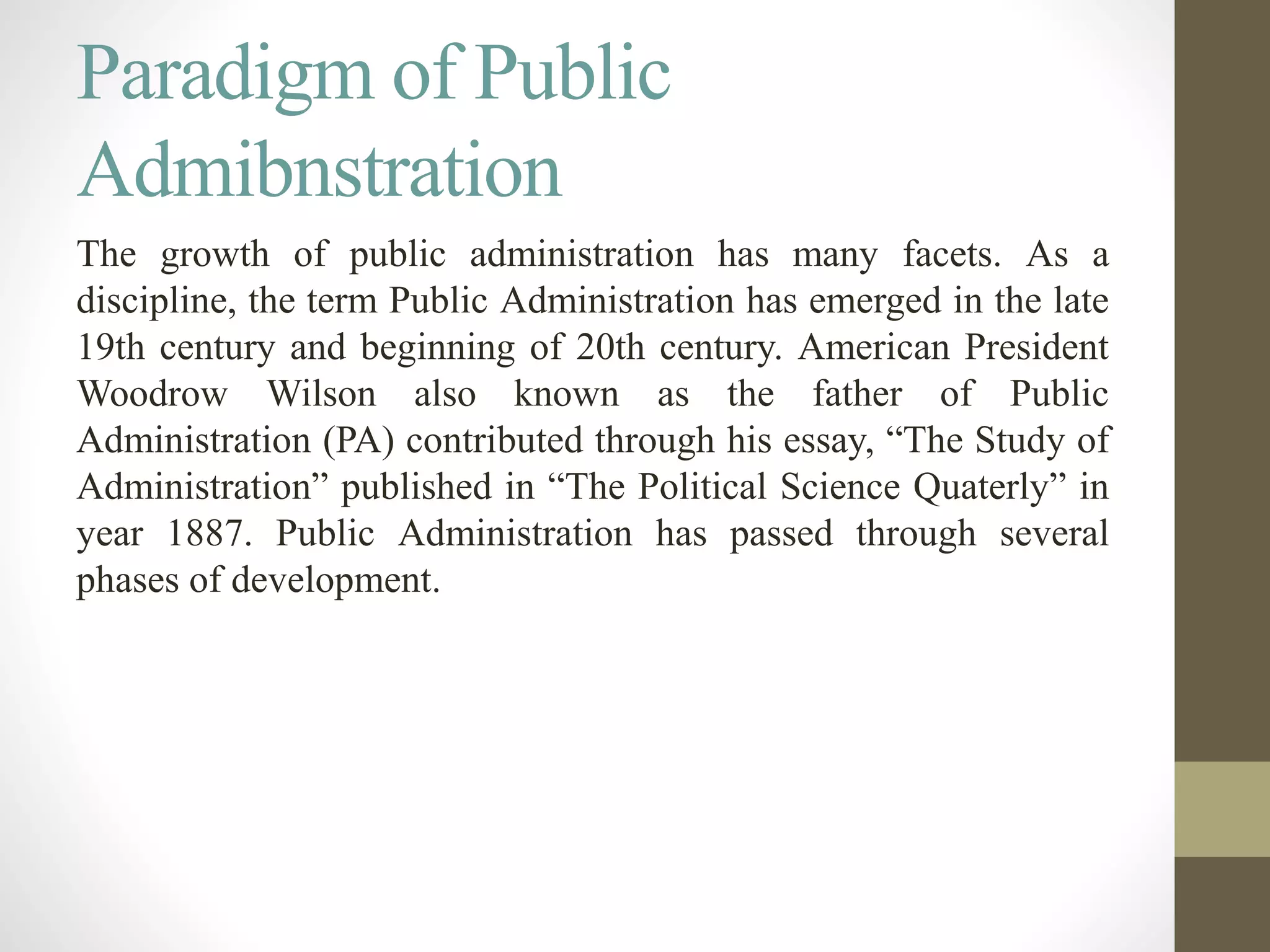 Paradigm of Public Admibnstration

The growth of public administration has many facets. As a discipline, the term Public Administration has emerged in the late 19th century and beginning of 20th century. American President Woodrow Wilson also known as the father of Public Administration (PA) contributed through his essay, “The Study of Administration” published in “The Political Science Quaterly” in year 1887. Public Administration has passed through several phases of development.